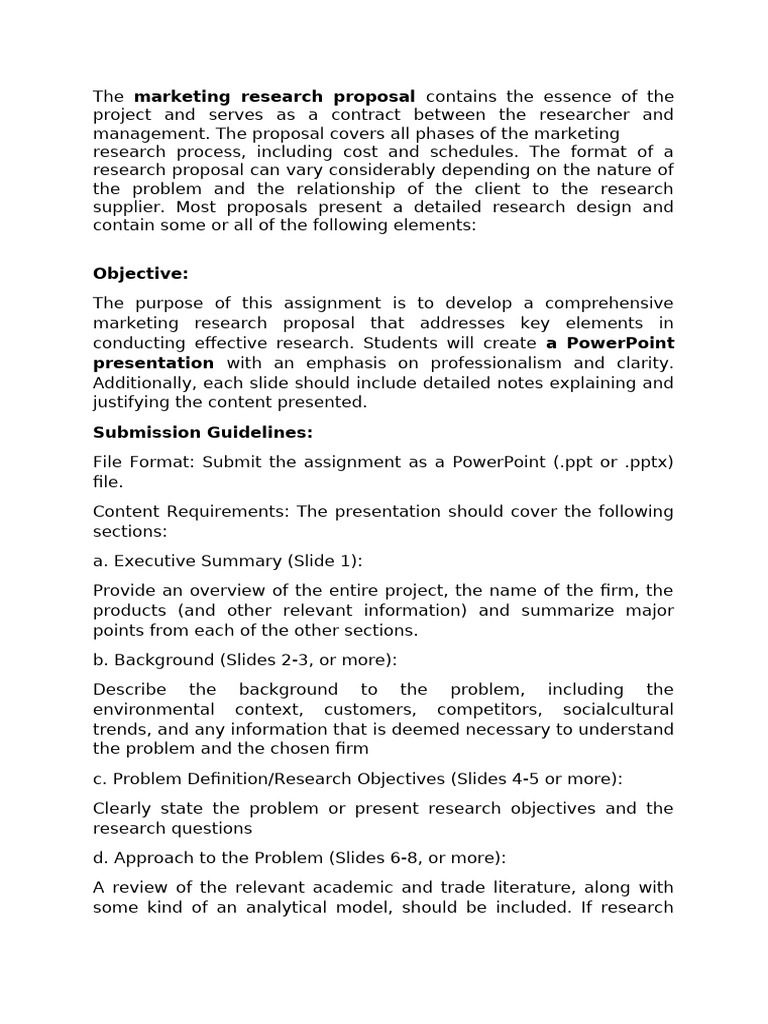 The marketing research proposal contains the essence of the project and serves as a contract between the researcher and management. The proposal covers all phases of the marketing research process, including cost and schedules. The format of a research proposal can vary considerably depending on the nature of the problem and the relationship of the client to the research supplier. Most proposals present a detailed research design and contain some or all of the following elements:

Objective:

The purpose of this assignment is to develop a comprehensive marketing research proposal that addresses key elements in conducting effective research. Students will create a PowerPoint presentation with an emphasis on professionalism and clarity. Additionally, each slide should include detailed notes explaining and justifying the content presented.

Submission Guidelines:

File Format: Submit the assignment as a PowerPoint (.ppt or .pptx) file.

Content Requirements: The presentation should cover the following sections:

a. Executive Summary (Slide 1):

Provide an overview of the entire project, the name of the firm, the products (and other relevant information) and summarize major points from each of the other sections.

b. Background (Slides 2-3, or more):

Describe the background to the problem, including the environmental context, customers, competitors, socialcultural trends, and any information that is deemed necessary to understand the problem and the chosen firm

c. Problem Definition/Research Objectives (Slides 4-5 or more):

Clearly state the problem or present research objectives and the research questions

d. Approach to the Problem (Slides 6-8, or more):

A review of the relevant academic and trade literature, along with some kind of an analytical model, should be included. If research